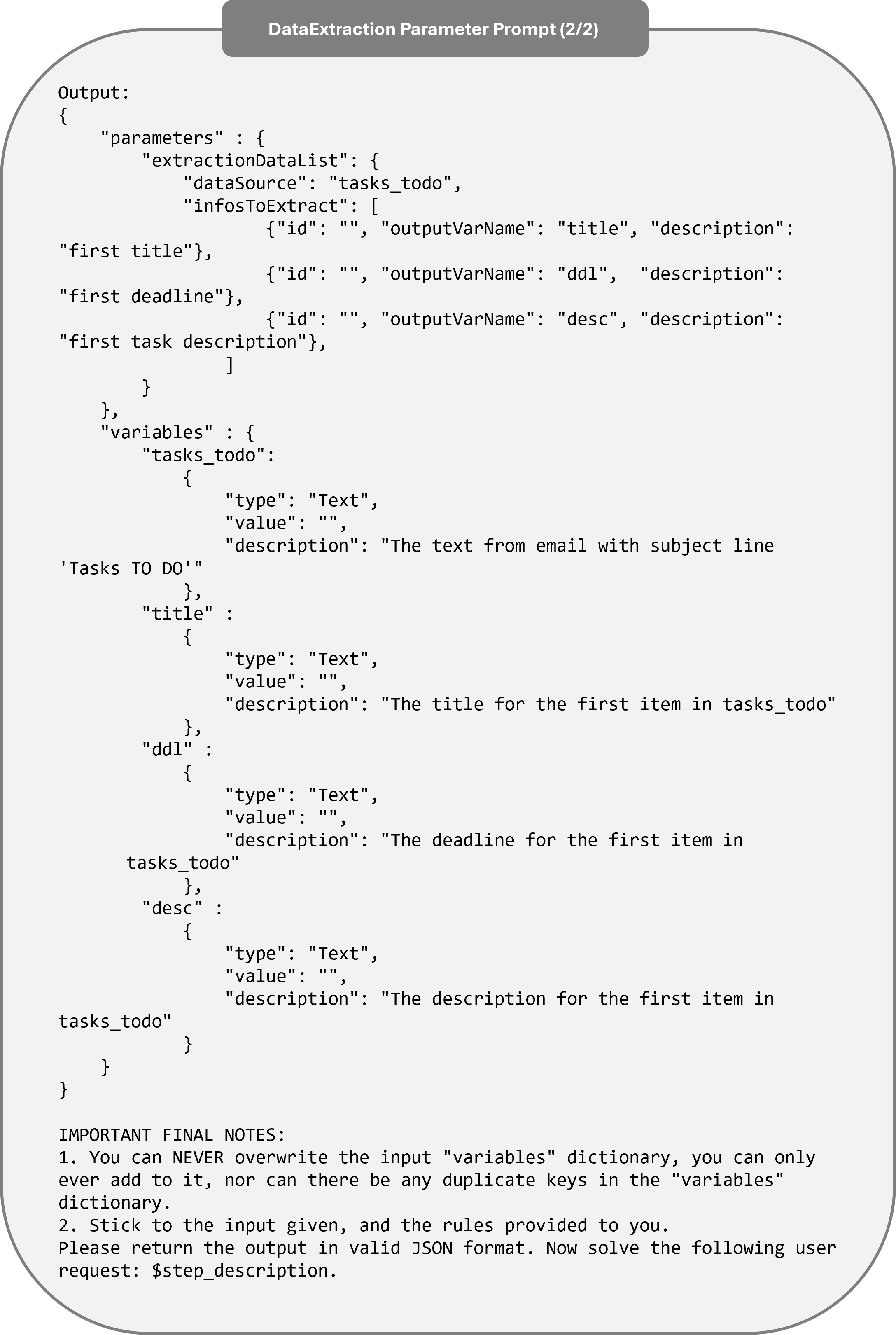 DataExtraction Parameter Prompt (2/2)

Output:
{
    "parameters" : {
        "extractionDataList": {
            "dataSource": "tasks_todo",
            "infosToExtract": [
                    {"id": "", "outputVarName": "title", "description": "first title"},
                    {"id": "", "outputVarName": "ddl",  "description": "first deadline"},
                    {"id": "", "outputVarName": "desc", "description": "first task description"},
                ]
        }
    },
    "variables" : {
        "tasks_todo":
            {
                "type": "Text",
                "value": "",
                "description": "The text from email with subject line 'Tasks TO DO'"
            },
        "title" :
            {
                "type": "Text",
                "value": "",
                "description": "The title for the first item in tasks_todo"
            },
        "ddl" :
            {
                "type": "Text",
                "value": "",
                "description": "The deadline for the first item in tasks_todo"
            },
        "desc" :
            {
                "type": "Text",
                "value": "",
                "description": "The description for the first item in tasks_todo"
            }
    }
}

IMPORTANT FINAL NOTES:
1. You can NEVER overwrite the input "variables" dictionary, you can only ever add to it, nor can there be any duplicate keys in the "variables" dictionary.
2. Stick to the input given, and the rules provided to you.
Please return the output in valid JSON format. Now solve the following user request: $step_description.